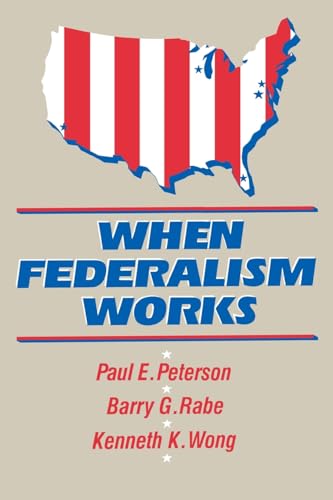 WHEN FEDERALISM WORKS

Paul E. Peterson
Barry G. Rabe
Kenneth K. Wong